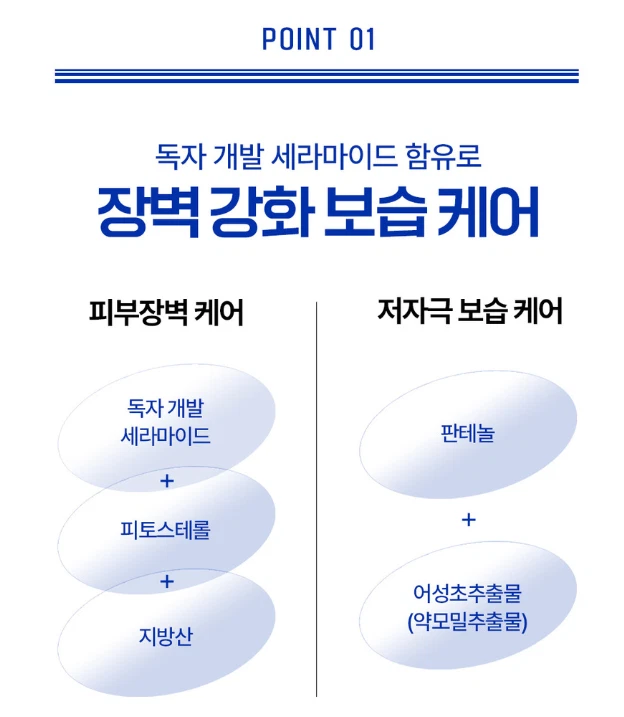 POINT 01

독자 개발 세라마이드 함유로

장벽 강화 보습 케어

피부장벽 케어

독자 개발
세라마이드

+

피토스테롤

+

지방산

저자극 보습 케어

판테놀

+

어성초추출물
(약모밀추출물)